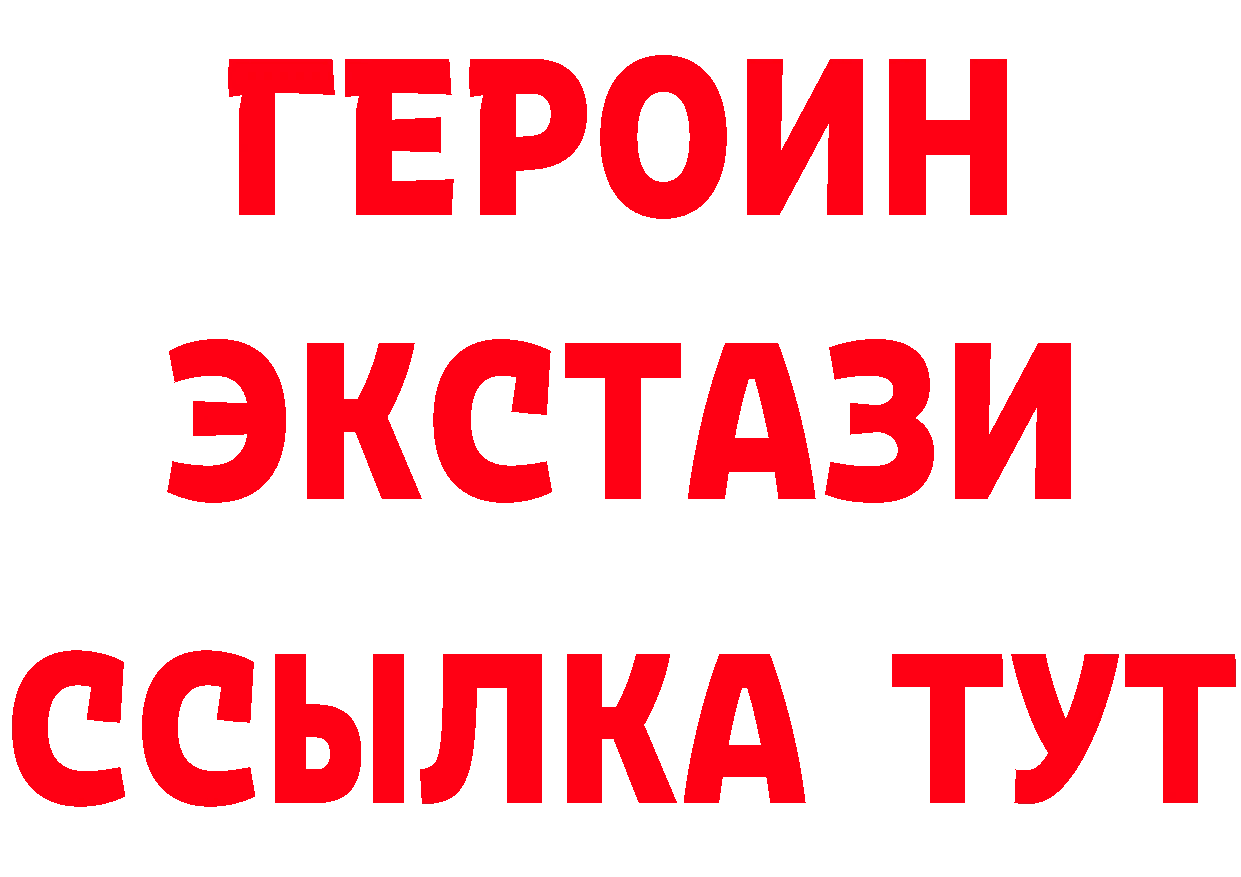 ГЕРОИН ЭКСТАЗИ ССЫЛКА ТУТ